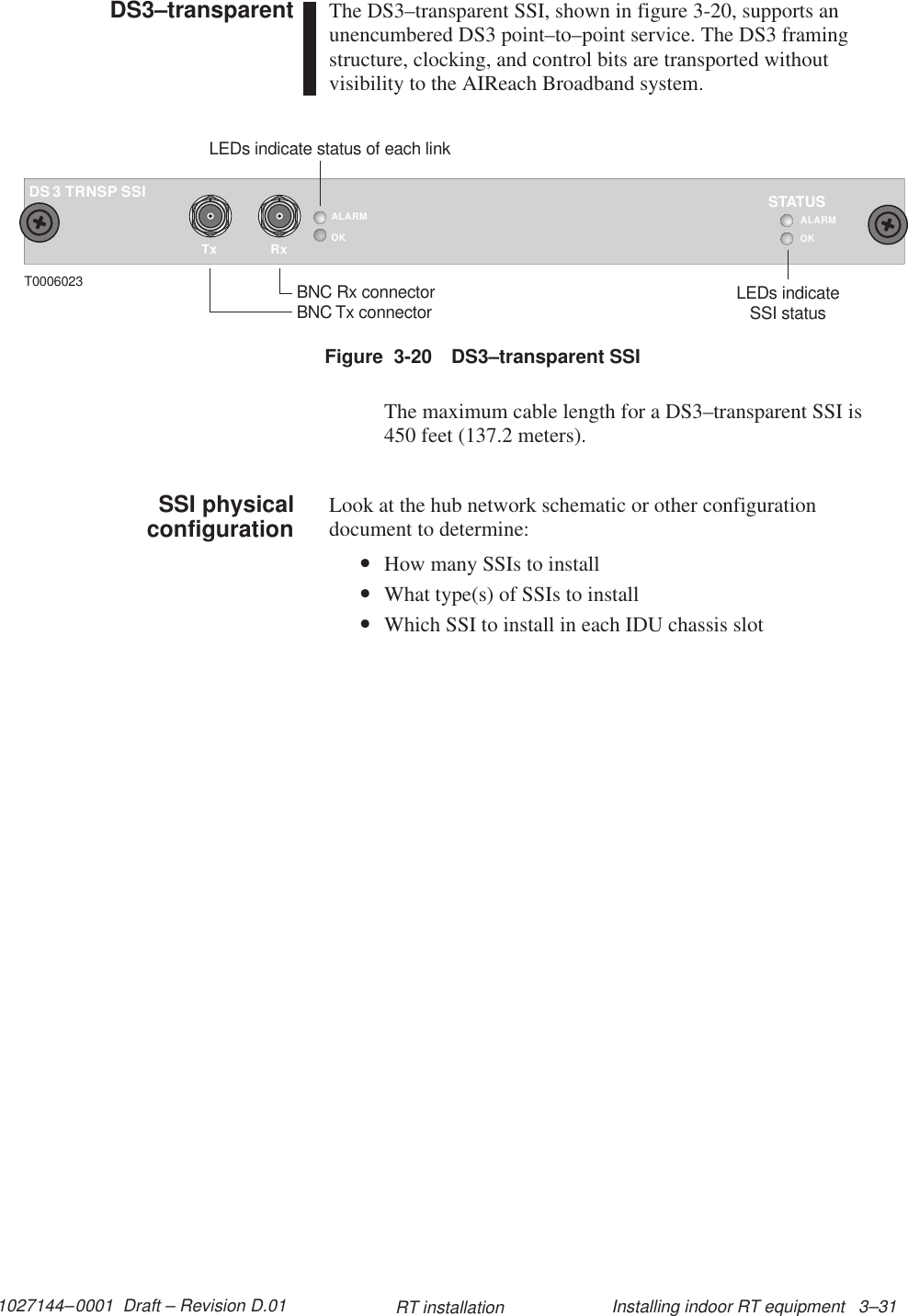 DS3–transparent

The DS3–transparent SSI, shown in figure 3-20, supports an unencumbered DS3 point–to–point service. The DS3 framing structure, clocking, and control bits are transported without visibility to the AIReach Broadband system.

LEDs indicate status of each link

DS 3 TRNSP SSI

Tx Rx

ALARM
OK

STATUS
ALARM
OK

T0006023

BNC Rx connector
BNC Tx connector

LEDs indicate SSI status

Figure 3-20 DS3–transparent SSI

The maximum cable length for a DS3–transparent SSI is 450 feet (137.2 meters).

SSI physical configuration

Look at the hub network schematic or other configuration document to determine:

• How many SSIs to install
• What type(s) of SSIs to install
• Which SSI to install in each IDU chassis slot

1027144–0001 Draft – Revision D.01 RT installation Installing indoor RT equipment 3–31